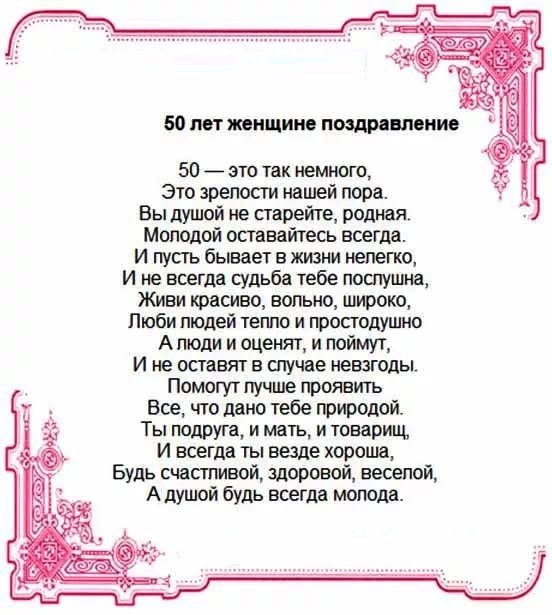 50 лет женщине поздравление

50 — это так немного,
Это зрелости нашей пора.
Вы душой не старейте, родная.
Молодой оставайтесь всегда.
И пусть бывает в жизни нелегко,
И не всегда судьба тебе послушна,
Живи красиво, вольно, широко,
Люби людей тепло и простодушно
А люди и оценят, и поймут,
И не оставят в случае невзгоды.
Помогут лучше проявить
Все, что дано тебе природой.
Ты подруга, и мать, и товарищ,
И всегда ты везде хороша,
Будь счастливой, здоровой, веселой,
А душой будь всегда молода.